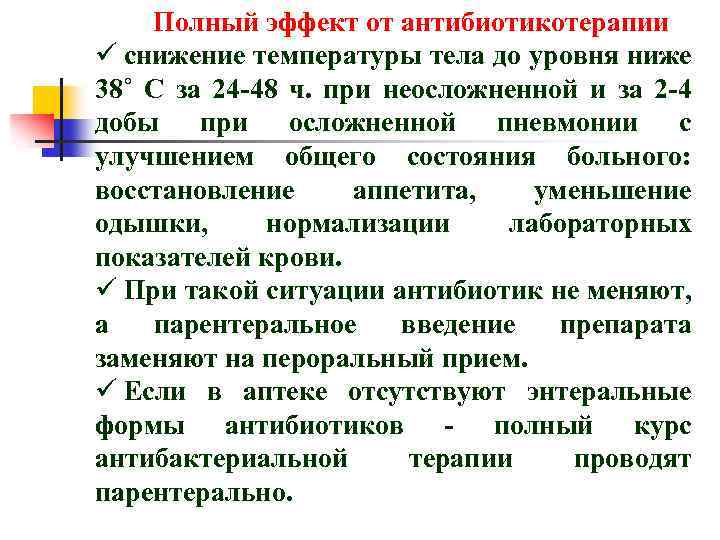 Полный эффект от антибиотикотерапии

✓ снижение температуры тела до уровня ниже 38° С за 24-48 ч. при неосложненной и за 2-4 добы при осложненной пневмонии с улучшением общего состояния больного: восстановление аппетита, уменьшение одышки, нормализации лабораторных показателей крови.

✓ При такой ситуации антибиотик не меняют, а парентеральное введение препарата заменяют на пероральный прием.

✓ Если в аптеке отсутствуют энтеральные формы антибиотиков - полный курс антибактериальной терапии проводят парентерально.